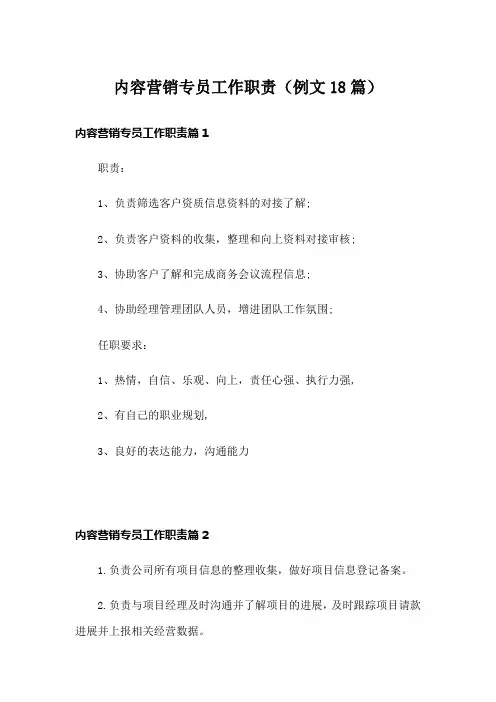 内容营销专员工作职责（例文18篇）

内容营销专员工作职责篇1

职责：

1、负责筛选客户资质信息资料的对接了解；

2、负责客户资料的收集，整理和向上资料对接审核；

3、协助客户了解和完成商务会议流程信息；

4、协助经理管理团队人员，增进团队工作氛围；

任职要求：

1、热情，自信、乐观、向上，责任心强、执行力强，

2、有自己的职业规划，

3、良好的表达能力，沟通能力

内容营销专员工作职责篇2

1.负责公司所有项目信息的整理收集，做好项目信息登记备案。

2.负责与项目经理及时沟通并了解项目的进展，及时跟踪项目请款进展并上报相关经营数据。